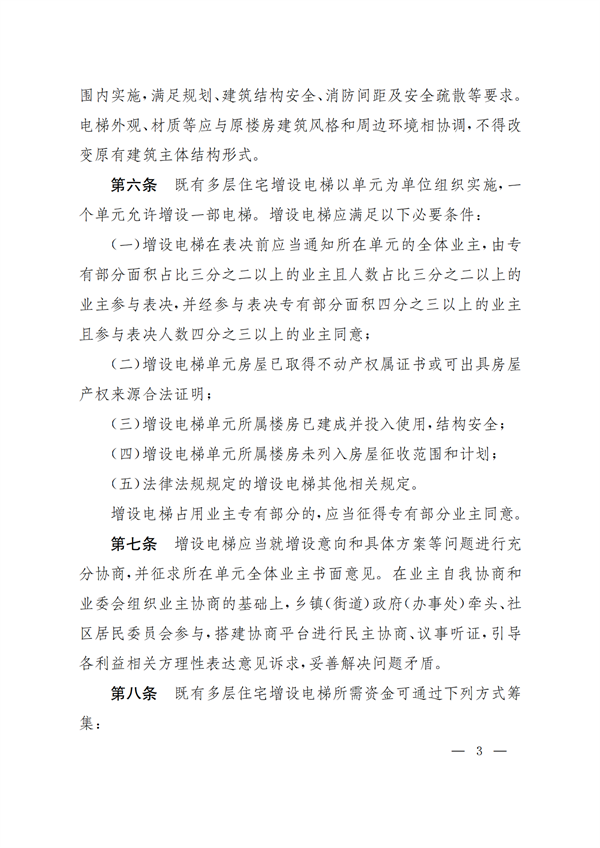 围内实施，满足规划、建筑结构安全、消防间距及安全疏散等要求。电梯外观、材质等应与原楼房建筑风格和周边环境相协调，不得改变原有建筑主体结构形式。

第六条　既有多层住宅增设电梯以单元为单位组织实施，一个单元允许增设一部电梯。增设电梯应满足以下必要条件：

（一）增设电梯在表决前应当通知所在单元的全体业主，由专有部分面积占比三分之二以上的业主且人数占比三分之二以上的业主参与表决，并经参与表决专有部分面积四分之三以上的业主且参与表决人数四分之三以上的业主同意；

（二）增设电梯单元房屋已取得不动产权属证书或可出具房屋产权来源合法证明；

（三）增设电梯单元所属楼房已建成并投入使用，结构安全；

（四）增设电梯单元所属楼房未列入房屋征收范围和计划；

（五）法律法规规定的增设电梯其他相关规定。

增设电梯占用业主专有部分的，应当征得专有部分业主同意。

第七条　增设电梯应当就增设意向和具体方案等问题进行充分协商，并征求所在单元全体业主书面意见。在业主自我协商和业委会组织业主协商的基础上，乡镇（街道）政府（办事处）牵头、社区居民委员会参与，搭建协商平台进行民主协商、议事听证，引导各利益相关方理性表达意见诉求，妥善解决问题矛盾。

第八条　既有多层住宅增设电梯所需资金可通过下列方式筹集：

— 3 —